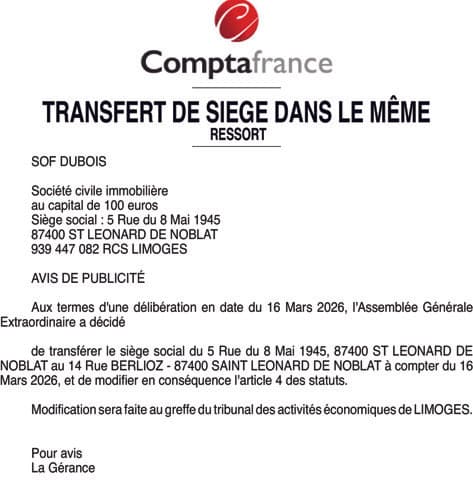 Comptafrance

TRANSFERT DE SIEGE DANS LE MÊME
RESSORT

SOF DUBOIS

Société civile immobilière
au capital de 100 euros
Siège social : 5 Rue du 8 Mai 1945
87400 ST LEONARD DE NOBLAT
939 447 082 RCS LIMOGES

AVIS DE PUBLICITÉ

Aux termes d'une délibération en date du 16 Mars 2026, l'Assemblée Générale Extraordinaire a décidé

de transférer le siège social du 5 Rue du 8 Mai 1945, 87400 ST LEONARD DE NOBLAT au 14 Rue BERLIOZ - 87400 SAINT LEONARD DE NOBLAT à compter du 16 Mars 2026, et de modifier en conséquence l'article 4 des statuts.

Modification sera faite au greffe du tribunal des activités économiques de LIMOGES.

Pour avis
La Gérance